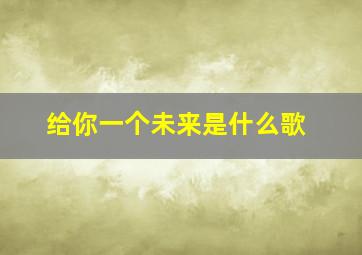 给你一个未来是什么歌